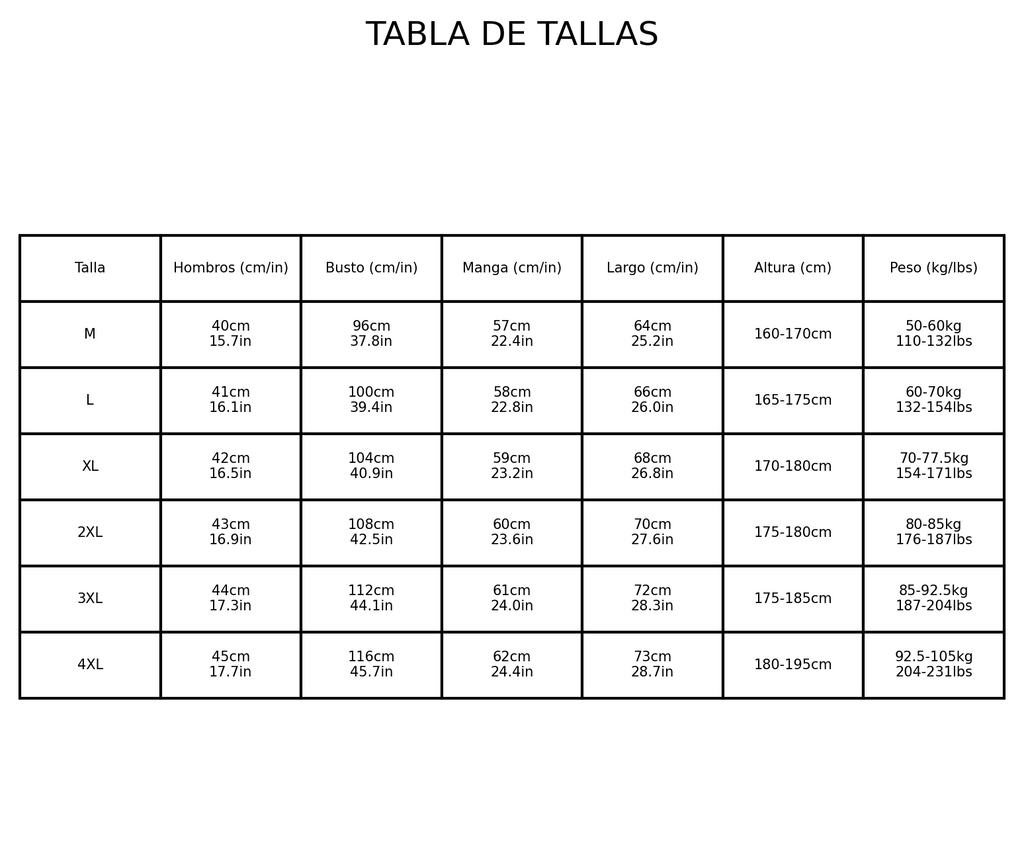 TABLA DE TALLAS

| Talla | Hombros (cm/in) | Busto (cm/in) | Manga (cm/in) | Largo (cm/in) | Altura (cm) | Peso (kg/lbs) |
|---|---|---|---|---|---|---|
| M | 40cm 15.7in | 96cm 37.8in | 57cm 22.4in | 64cm 25.2in | 160-170cm | 50-60kg 110-132lbs |
| L | 41cm 16.1in | 100cm 39.4in | 58cm 22.8in | 66cm 26.0in | 165-175cm | 60-70kg 132-154lbs |
| XL | 42cm 16.5in | 104cm 40.9in | 59cm 23.2in | 68cm 26.8in | 170-180cm | 70-77.5kg 154-171lbs |
| 2XL | 43cm 16.9in | 108cm 42.5in | 60cm 23.6in | 70cm 27.6in | 175-180cm | 80-85kg 176-187lbs |
| 3XL | 44cm 17.3in | 112cm 44.1in | 61cm 24.0in | 72cm 28.3in | 175-185cm | 85-92.5kg 187-204lbs |
| 4XL | 45cm 17.7in | 116cm 45.7in | 62cm 24.4in | 73cm 28.7in | 180-195cm | 92.5-105kg 204-231lbs |